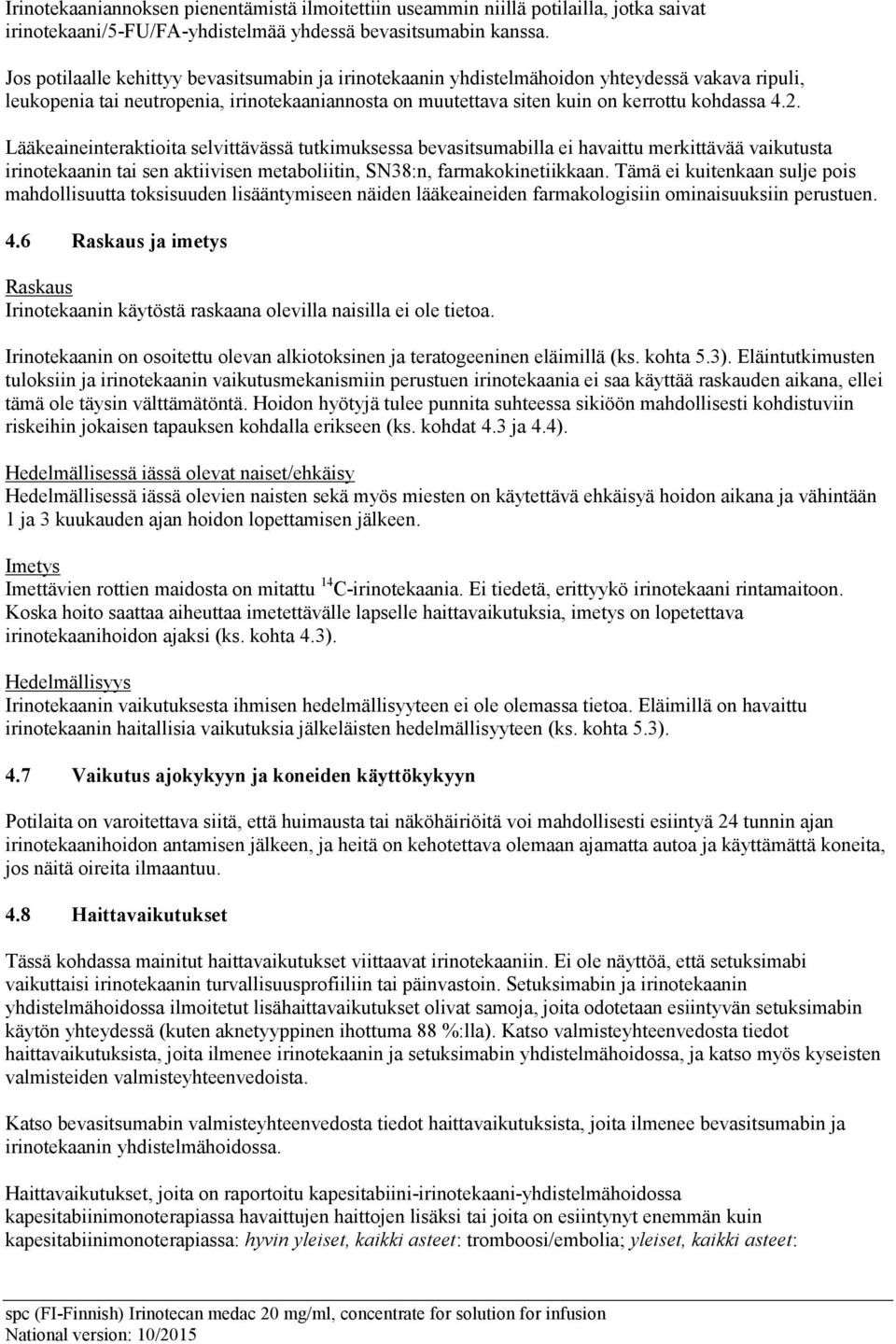 Irinotekaaniannoksen pienentämistä ilmoitettiin useammin niillä potilailla, jotka saivat irinotekaani/5-FU/FA-yhdistelmää yhdessä bevasitsumabin kanssa.

Jos potilaalle kehittyy bevasitsumabin ja irinotekaanin yhdistelmähoidon yhteydessä vakava ripuli, leukopenia tai neutropenia, irinotekaaniannosta on muutettava siten kuin on kerrottu kohdassa 4.2.

Lääkeaineinteraktioita selvittävässä tutkimuksessa bevasitsumabilla ei havaittu merkittävää vaikutusta irinotekaanin tai sen aktiivisen metaboliitin, SN38:n, farmakokinetiikkaan. Tämä ei kuitenkaan sulje pois mahdollisuutta toksisuuden lisääntymiseen näiden lääkeaineiden farmakologisiin ominaisuuksiin perustuen.

4.6 Raskaus ja imetys

Raskaus
Irinotekaanin käytöstä raskaana olevilla naisilla ei ole tietoa.

Irinotekaanin on osoitettu olevan alkiotoksinen ja teratogeeninen eläimillä (ks. kohta 5.3). Eläintutkimusten tuloksiin ja irinotekaanin vaikutusmekanismiin perustuen irinotekaania ei saa käyttää raskauden aikana, ellei tämä ole täysin välttämätöntä. Hoidon hyötyjä tulee punnita suhteessa sikiöön mahdollisesti kohdistuviin riskeihin jokaisen tapauksen kohdalla erikseen (ks. kohdat 4.3 ja 4.4).

Hedelmällisessä iässä olevat naiset/ehkäisy
Hedelmällisessä iässä olevien naisten sekä myös miesten on käytettävä ehkäisyä hoidon aikana ja vähintään 1 ja 3 kuukauden ajan hoidon lopettamisen jälkeen.

Imetys
Imettävien rottien maidosta on mitattu $^{14}C$-irinotekaania. Ei tiedetä, erittyykö irinotekaani rintamaitoon. Koska hoito saattaa aiheuttaa imetettävälle lapselle haittavaikutuksia, imetys on lopetettava irinotekaanihoidon ajaksi (ks. kohta 4.3).

Hedelmällisyys
Irinotekaanin vaikutuksesta ihmisen hedelmällisyyteen ei ole olemassa tietoa. Eläimillä on havaittu irinotekaanin haitallisia vaikutuksia jälkeläisten hedelmällisyyteen (ks. kohta 5.3).

4.7 Vaikutus ajokykyyn ja koneiden käyttökykyyn

Potilaita on varoitettava siitä, että huimausta tai näköhäiriöitä voi mahdollisesti esiintyä 24 tunnin ajan irinotekaanihoidon antamisen jälkeen, ja heitä on kehotettava olemaan ajamatta autoa ja käyttämättä koneita, jos näitä oireita ilmaantuu.

4.8 Haittavaikutukset

Tässä kohdassa mainitut haittavaikutukset viittaavat irinotekaaniin. Ei ole näyttöä, että setuksimabi vaikuttaisi irinotekaanin turvallisuusprofiiliin tai päinvastoin. Setuksimabin ja irinotekaanin yhdistelmähoidossa ilmoitetut lisähaittavaikutukset olivat samoja, joita odotetaan esiintyvän setuksimabin käytön yhteydessä (kuten aknetyyppinen ihottuma 88 %:lla). Katso valmisteyhteenvedosta tiedot haittavaikutuksista, joita ilmenee irinotekaanin ja setuksimabin yhdistelmähoidossa, ja katso myös kyseisten valmisteiden valmisteyhteenvedoista.

Katso bevasitsumabin valmisteyhteenvedosta tiedot haittavaikutuksista, joita ilmenee bevasitsumabin ja irinotekaanin yhdistelmähoidossa.

Haittavaikutukset, joita on raportoitu kapesitabiini-irinotekaani-yhdistelmähoidossa kapesitabiinimonoterapiassa havaittujen haittojen lisäksi tai joita on esiintynyt enemmän kuin kapesitabiinimonoterapiassa: hyvin yleiset, kaikki asteet: tromboosi/embolia; yleiset, kaikki asteet:

spc (FI-Finnish) Irinotecan medac 20 mg/ml, concentrate for solution for infusion
National version: 10/2015